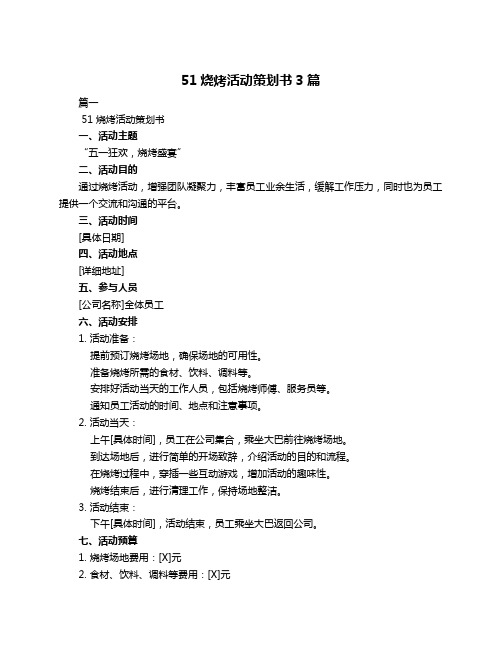 51 烧烤活动策划书 3 篇

篇一

51 烧烤活动策划书

一、活动主题

“五一狂欢，烧烤盛宴”

二、活动目的

通过烧烤活动，增强团队凝聚力，丰富员工业余生活，缓解工作压力，同时也为员工提供一个交流和沟通的平台。

三、活动时间

[具体日期]

四、活动地点

[详细地址]

五、参与人员

[公司名称]全体员工

六、活动安排

1. 活动准备：

提前预订烧烤场地，确保场地的可用性。

准备烧烤所需的食材、饮料、调料等。

安排好活动当天的工作人员，包括烧烤师傅、服务员等。

通知员工活动的时间、地点和注意事项。

2. 活动当天：

上午[具体时间]，员工在公司集合，乘坐大巴前往烧烤场地。

到达场地后，进行简单的开场致辞，介绍活动的目的和流程。

在烧烤过程中，穿插一些互动游戏，增加活动的趣味性。

烧烤结束后，进行清理工作，保持场地整洁。

3. 活动结束：

下午[具体时间]，活动结束，员工乘坐大巴返回公司。

七、活动预算

1. 烧烤场地费用：[X]元

2. 食材、饮料、调料等费用：[X]元